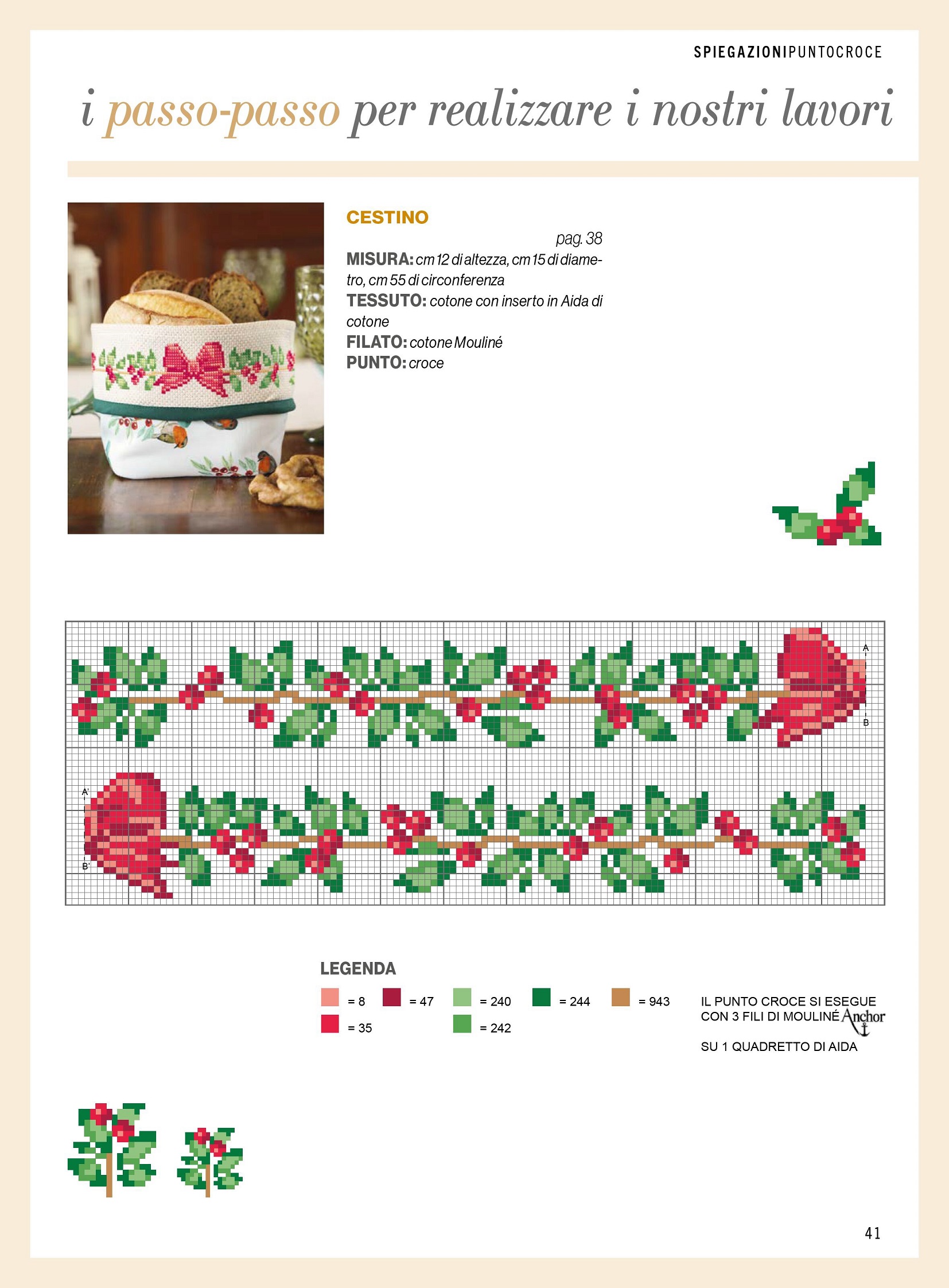 SPIEGAZIONIPUNTOCROCE

i passo-passo per realizzare i nostri lavori

CESTINO

pag. 38

MISURA: cm 12 di altezza, cm 15 di diametro, cm 55 di circonferenza
TESSUTO: cotone con inserto in Aida di cotone
FILATO: cotone Mouliné
PUNTO: croce

A
B
A'
B'

LEGENDA

= 8 = 47 = 240 = 244 = 943
= 35 = 242

IL PUNTO CROCE SI ESEGUE CON 3 FILI DI MOULINÉ Anchor
SU 1 QUADRETTO DI AIDA

41